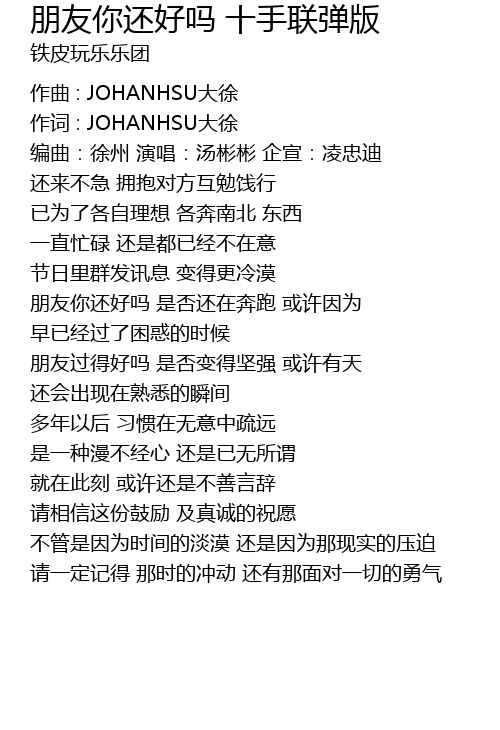 朋友你还好吗 十手联弹版
铁皮玩乐乐团

作曲 : JOHANHSU大徐
作词 : JOHANHSU大徐
编曲：徐州 演唱：汤彬彬 企宣：凌忠迪
还来不急 拥抱对方互勉饯行
已为了各自理想 各奔南北 东西
一直忙碌 还是都已经不在意
节日里群发讯息 变得更冷漠
朋友你还好吗 是否还在奔跑 或许因为
早已经过了困惑的时候
朋友过得好吗 是否变得坚强 或许有天
还会出现在熟悉的瞬间
多年以后 习惯在无意中疏远
是一种漫不经心 还是已无所谓
就在此刻 或许还是不善言辞
请相信这份鼓励 及真诚的祝愿
不管是因为时间的淡漠 还是因为那现实的压迫
请一定记得 那时的冲动 还有那面对一切的勇气